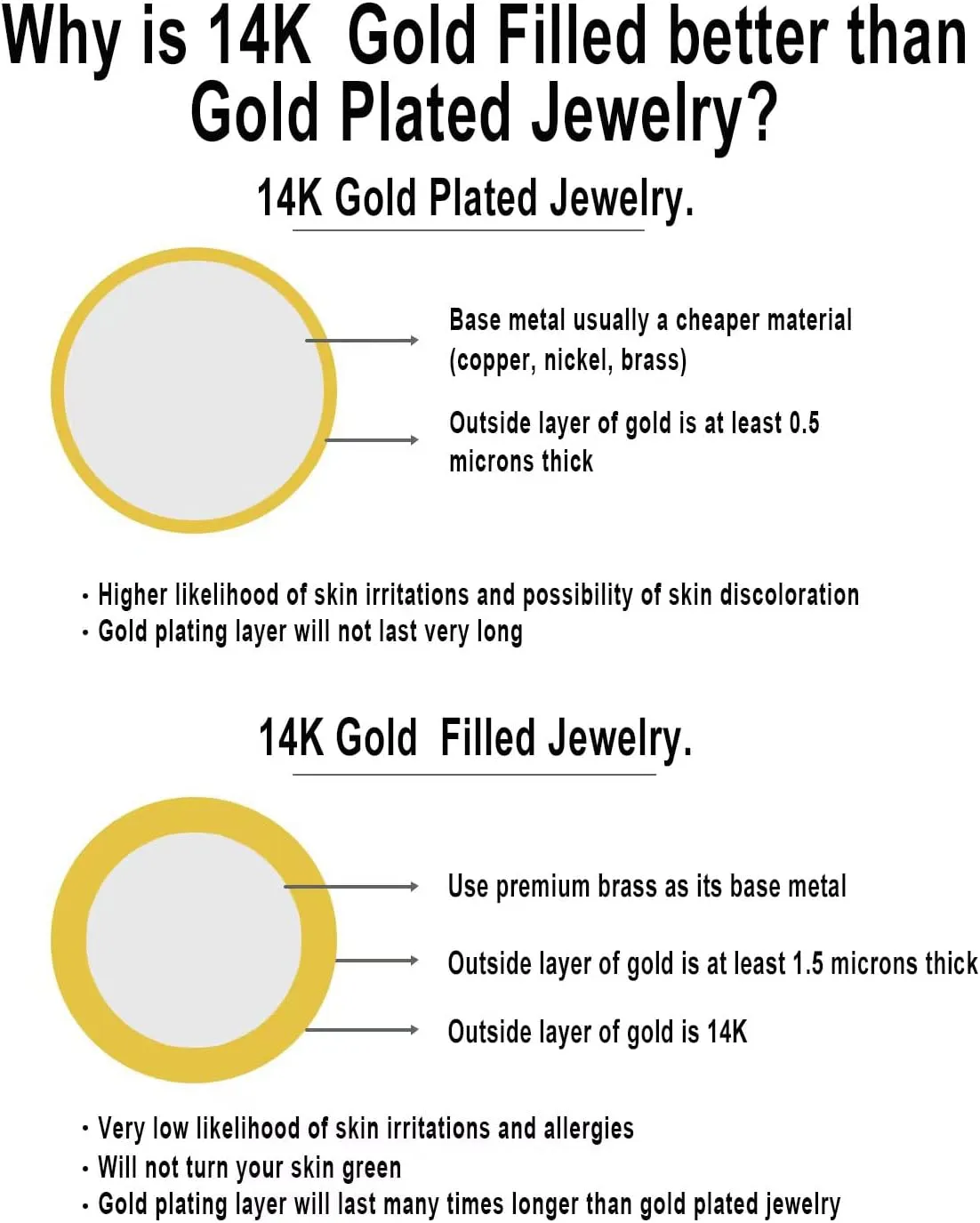 Why is 14K Gold Filled better than Gold Plated Jewelry?

14K Gold Plated Jewelry.

Base metal usually a cheaper material (copper, nickel, brass)

Outside layer of gold is at least 0.5 microns thick

· Higher likelihood of skin irritations and possibility of skin discoloration
· Gold plating layer will not last very long

14K Gold Filled Jewelry.

Use premium brass as its base metal

Outside layer of gold is at least 1.5 microns thick

Outside layer of gold is 14K

· Very low likelihood of skin irritations and allergies
· Will not turn your skin green
· Gold plating layer will last many times longer than gold plated jewelry